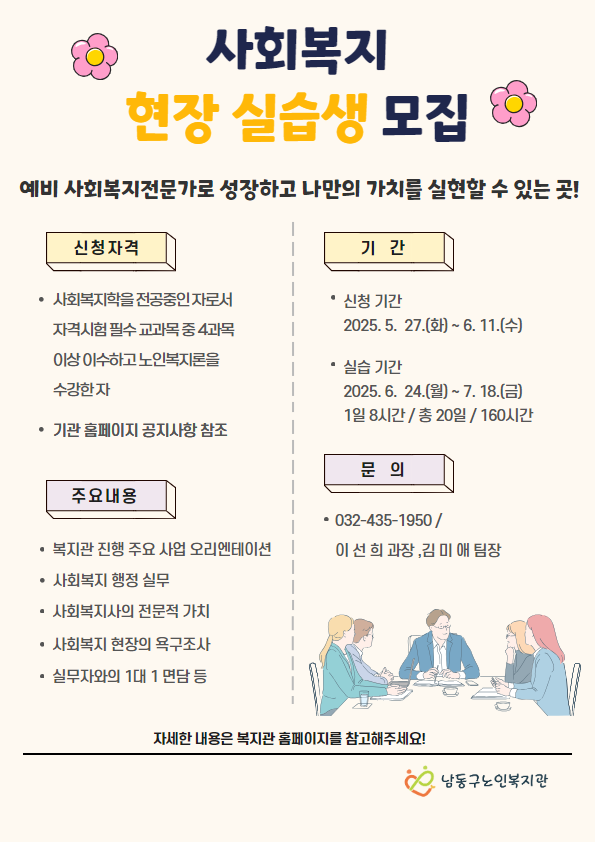 사회복지
현장 실습생 모집

예비 사회복지전문가로 성장하고 나만의 가치를 실현할 수 있는 곳!

신청자격

• 사회복지학을 전공중인 자로서 자격시험 필수 교과목 중 4과목 이상 이수하고 노인복지론을 수강한 자

• 기관 홈페이지 공지사항 참조

주요내용

• 복지관 진행 주요 사업 오리엔테이션

• 사회복지 행정 실무

• 사회복지사의 전문적 가치

• 사회복지 현장의 욕구조사

• 실무자와의 1대 1 면담 등

기 간

• 신청 기간
2025. 5. 27.(화) ~ 6. 11.(수)

• 실습 기간
2025. 6. 24.(월) ~ 7. 18.(금)
1일 8시간 / 총 20일 / 160시간

문 의

• 032-435-1950 /
이 선 희 과장 ,김 미 애 팀장

자세한 내용은 복지관 홈페이지를 참고해주세요!

남동구노인복지관